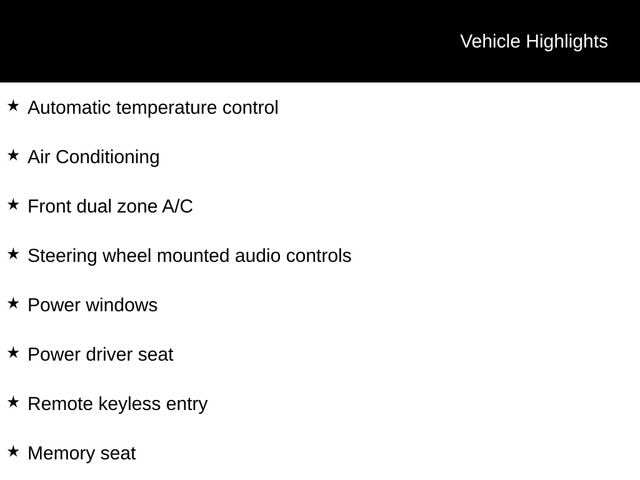 Vehicle Highlights

★ Automatic temperature control

★ Air Conditioning

★ Front dual zone A/C

★ Steering wheel mounted audio controls

★ Power windows

★ Power driver seat

★ Remote keyless entry

★ Memory seat